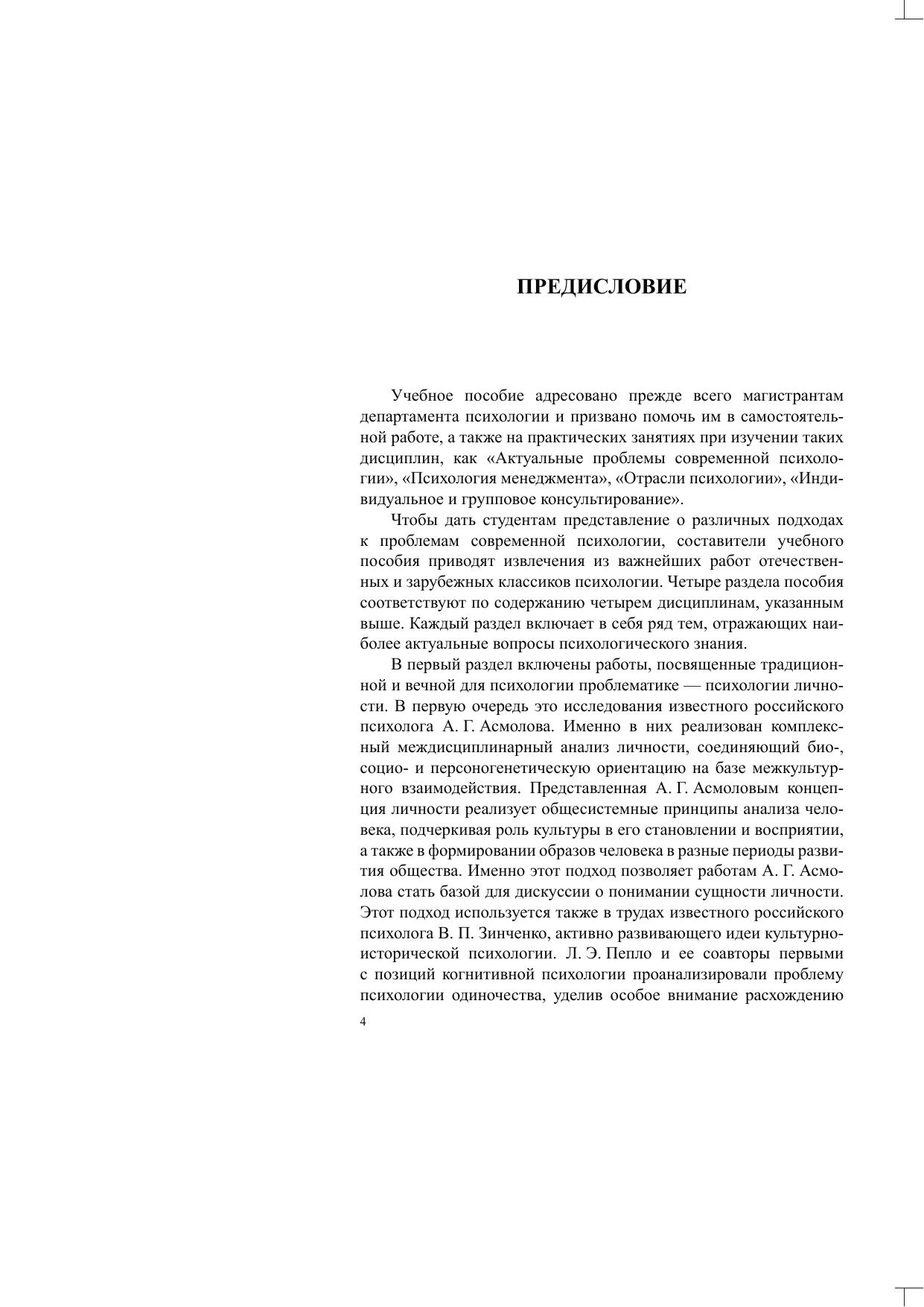 ПРЕДИСЛОВИЕ

Учебное пособие адресовано прежде всего магистрантам департамента психологии и призвано помочь им в самостоятельной работе, а также на практических занятиях при изучении таких дисциплин, как «Актуальные проблемы современной психологии», «Психология менеджмента», «Отрасли психологии», «Индивидуальное и групповое консультирование».

Чтобы дать студентам представление о различных подходах к проблемам современной психологии, составители учебного пособия приводят извлечения из важнейших работ отечественных и зарубежных классиков психологии. Четыре раздела пособия соответствуют по содержанию четырем дисциплинам, указанным выше. Каждый раздел включает в себя ряд тем, отражающих наиболее актуальные вопросы психологического знания.

В первый раздел включены работы, посвященные традиционной и вечной для психологии проблематике — психологии личности. В первую очередь это исследования известного российского психолога А. Г. Асмолова. Именно в них реализован комплексный междисциплинарный анализ личности, соединяющий био-, социо- и персоногенетическую ориентацию на базе межкультурного взаимодействия. Представленная А. Г. Асмоловым концепция личности реализует общесистемные принципы анализа человека, подчеркивая роль культуры в его становлении и восприятии, а также в формировании образов человека в разные периоды развития общества. Именно этот подход позволяет работам А. Г. Асмолова стать базой для дискуссии о понимании сущности личности. Этот подход используется также в трудах известного российского психолога В. П. Зинченко, активно развивающего идеи культурно-исторической психологии. Л. Э. Пепло и ее соавторы первыми с позиций когнитивной психологии проанализировали проблему психологии одиночества, уделив особое внимание расхождению

4